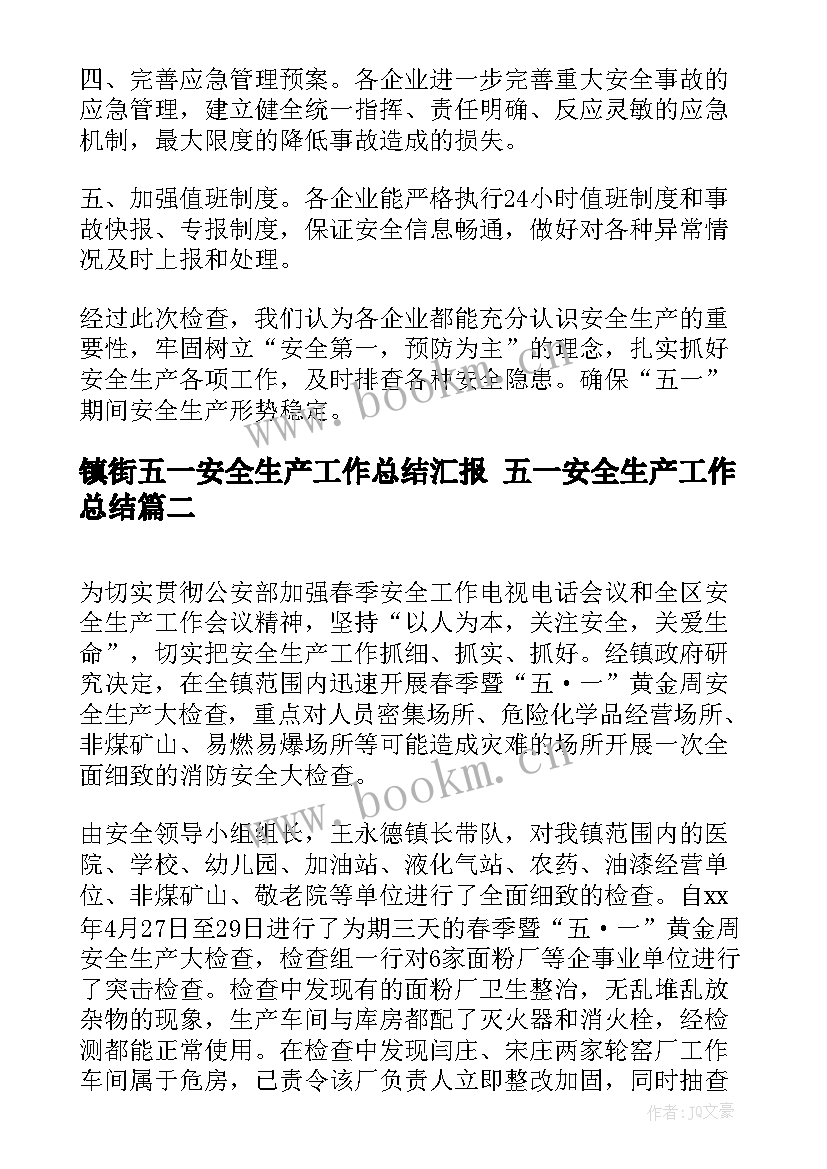 四、完善应急管理预案。各企业进一步完善重大安全事故的应急管理，建立健全统一指挥、责任明确、反应灵敏的应急机制，最大限度的降低事故造成的损失。

五、加强值班制度。各企业能严格执行24小时值班制度和事故快报、专报制度，保证安全信息畅通，做好对各种异常情况及时上报和处理。

经过此次检查，我们认为各企业都能充分认识安全生产的重要性，牢固树立“安全第一，预防为主”的理念，扎实抓好安全生产各项工作，及时排查各种安全隐患。确保“五一”期间安全生产形势稳定。

www.bookm.cn

镇街五一安全生产工作总结汇报 五一安全生产工作总结篇二

为切实贯彻公安部加强春季安全工作电视电话会议和全区安全生产工作会议精神，坚持“以人为本，关注安全，关爱生命”，切实把安全生产工作抓细、抓实、抓好。经镇政府研究决定，在全镇范围内迅速开展春季暨“五·一”黄金周安全生产大检查，重点对人员密集场所、危险化学品经营场所、非煤矿山、易燃易爆场所等可能造成灾难的场所开展一次全面细致的消防安全大检查。

www.bookm.cn

由安全领导小组组长，王永德镇长带队，对我镇范围内的医院、学校、幼儿园、加油站、液化气站、农药、油漆经营单位、非煤矿山、敬老院等单位进行了全面细致的检查。自xx年4月27日至29日进行了为期三天的春季暨“五·一”黄金周安全生产大检查，检查组一行对6家面粉厂等企事业单位进行了突击检查。检查中发现有的面粉厂卫生整治，无乱堆乱放杂物的现象，生产车间与库房都配了灭火器和消火栓，经检测都能正常使用。在检查中发现闫庄、宋庄两家轮窑厂工作车间属于危房，已责令该厂负责人立即整改加固，同时抽查

作者：JQ文豪